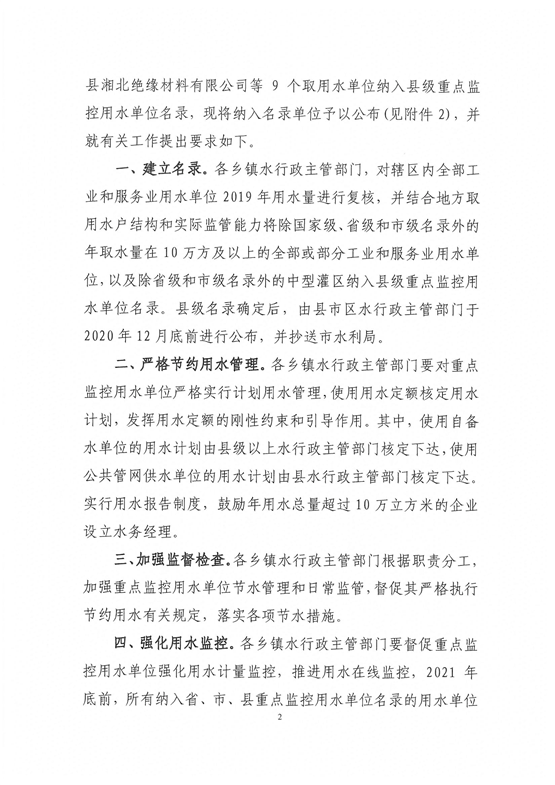 县湘北绝缘材料有限公司等 9 个取用水单位纳入县级重点监控用水单位名录，现将纳入名录单位予以公布（见附件 2），并就有关工作提出要求如下。

一、建立名录。各乡镇水行政主管部门，对辖区内全部工业和服务业用水单位 2019 年用水量进行复核，并结合地方取用水户结构和实际监管能力将除国家级、省级和市级名录外的年取水量在 10 万方及以上的全部或部分工业和服务业用水单位，以及除省级和市级名录外的中型灌区纳入县级重点监控用水单位名录。县级名录确定后，由县市区水行政主管部门于 2020 年 12 月底前进行公布，并抄送市水利局。

二、严格节约用水管理。各乡镇水行政主管部门要对重点监控用水单位严格实行计划用水管理，使用用水定额核定用水计划，发挥用水定额的刚性约束和引导作用。其中，使用自备水单位的用水计划由县级以上水行政主管部门核定下达，使用公共管网供水单位的用水计划由县水行政主管部门核定下达。实行用水报告制度，鼓励年用水总量超过 10 万立方米的企业设立水务经理。

三、加强监督检查。各乡镇水行政主管部门根据职责分工，加强重点监控用水单位节水管理和日常监管，督促其严格执行节约用水有关规定，落实各项节水措施。

四、强化用水监控。各乡镇水行政主管部门要督促重点监控用水单位强化用水计量监控，推进用水在线监控，2021 年底前，所有纳入省、市、县重点监控用水单位名录的用水单位

2